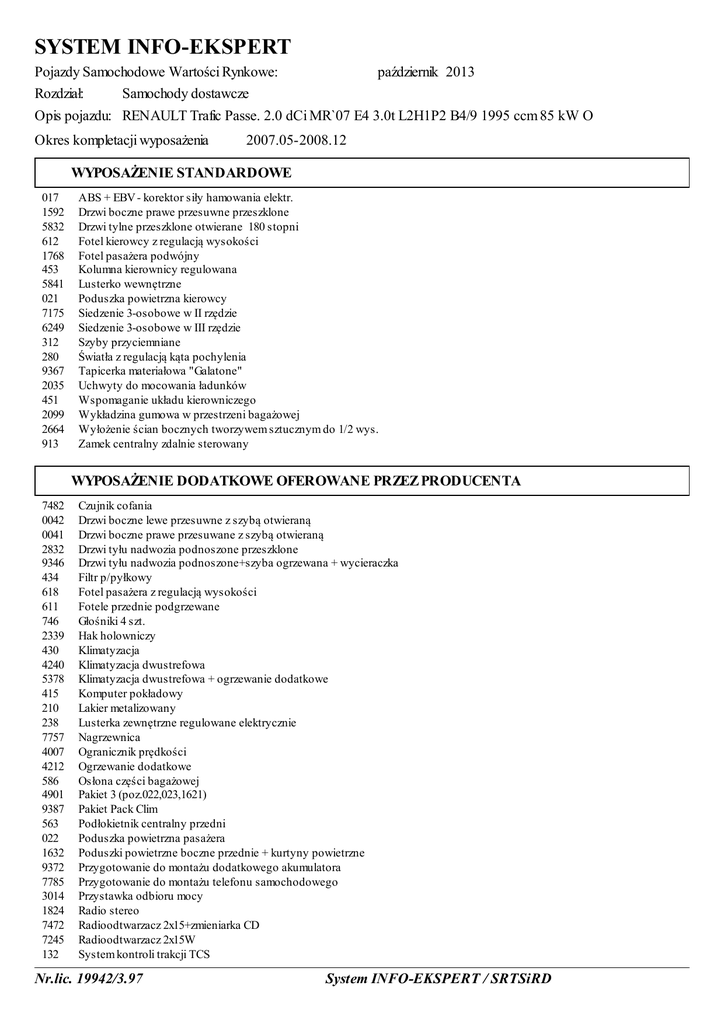 SYSTEM INFO-EKSPERT
Pojazdy Samochodowe Wartości Rynkowe: październik 2013
Rozdział: Samochody dostawcze
Opis pojazdu: RENAULT Trafic Passe. 2.0 dCi MR`07 E4 3.0t L2H1P2 B4/9 1995 ccm 85 kW O
Okres kompletacji wyposażenia 2007.05-2008.12

WYPOSAŻENIE STANDARDOWE

017 ABS + EBV - korektor siły hamowania elektr.
1592 Drzwi boczne prawe przesuwne przeszklone
5832 Drzwi tylne przeszklone otwierane 180 stopni
612 Fotel kierowcy z regulacją wysokości
1768 Fotel pasażera podwójny
453 Kolumna kierownicy regulowana
5841 Lusterko wewnętrzne
021 Poduszka powietrzna kierowcy
7175 Siedzenie 3-osobowe w II rzędzie
6249 Siedzenie 3-osobowe w III rzędzie
312 Szyby przyciemniane
280 Światła z regulacją kąta pochylenia
9367 Tapicerka materiałowa "Galatone"
2035 Uchwyty do mocowania ładunków
451 Wspomaganie układu kierowniczego
2099 Wykładzina gumowa w przestrzeni bagażowej
2664 Wyłożenie ścian bocznych tworzywem sztucznym do 1/2 wys.
913 Zamek centralny zdalnie sterowany

WYPOSAŻENIE DODATKOWE OFEROWANE PRZEZ PRODUCENTA

7482 Czujnik cofania
0042 Drzwi boczne lewe przesuwne z szybą otwieraną
0041 Drzwi boczne prawe przesuwane z szybą otwieraną
2832 Drzwi tyłu nadwozia podnoszone przeszklone
9346 Drzwi tyłu nadwozia podnoszone+szyba ogrzewana + wycieraczka
434 Filtr p/pyłkowy
618 Fotel pasażera z regulacją wysokości
611 Fotele przednie podgrzewane
746 Głośniki 4 szt.
2339 Hak holowniczy
430 Klimatyzacja
4240 Klimatyzacja dwustrefowa
5378 Klimatyzacja dwustrefowa + ogrzewanie dodatkowe
415 Komputer pokładowy
210 Lakier metalizowany
238 Lusterka zewnętrzne regulowane elektrycznie
7757 Nagrzewnica
4007 Ogranicznik prędkości
4212 Ogrzewanie dodatkowe
586 Osłona części bagażowej
4901 Pakiet 3 (poz.022,023,1621)
9387 Pakiet Pack Clim
563 Podłokietnik centralny przedni
022 Poduszka powietrzna pasażera
1632 Poduszki powietrzne boczne przednie + kurtyny powietrzne
9372 Przygotowanie do montażu dodatkowego akumulatora
7785 Przygotowanie do montażu telefonu samochodowego
3014 Przystawka odbioru mocy
1824 Radio stereo
7472 Radioodtwarzacz 2x15+zmieniarka CD
7245 Radioodtwarzacz 2x15W
132 System kontroli trakcji TCS

Nr.lic. 19942/3.97 System INFO-EKSPERT / SRTSiRD